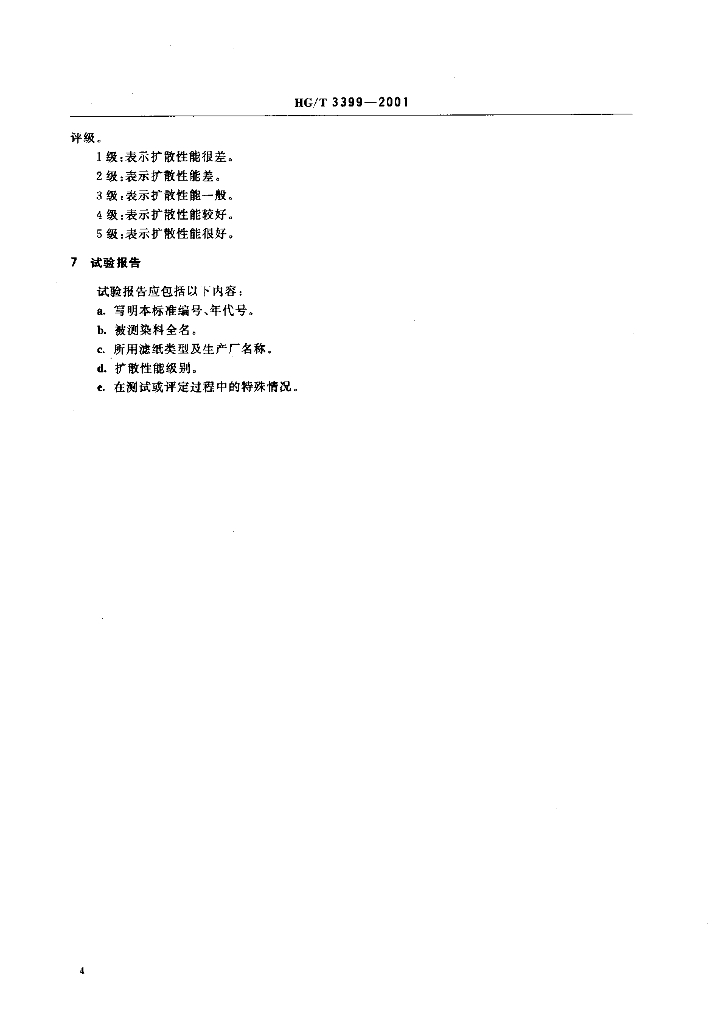 HG/T 3399—2001

评级。

1 级：表示扩散性能很差。

2 级：表示扩散性能差。

3 级：表示扩散性能一般。

4 级：表示扩散性能较好。

5 级：表示扩散性能很好。

7 试验报告

试验报告应包括以下内容：

a. 写明本标准编号、年代号。

b. 被测染料全名。

c. 所用滤纸类型及生产厂名称。

d. 扩散性能级别。

e. 在测试或评定过程中的特殊情况。

4